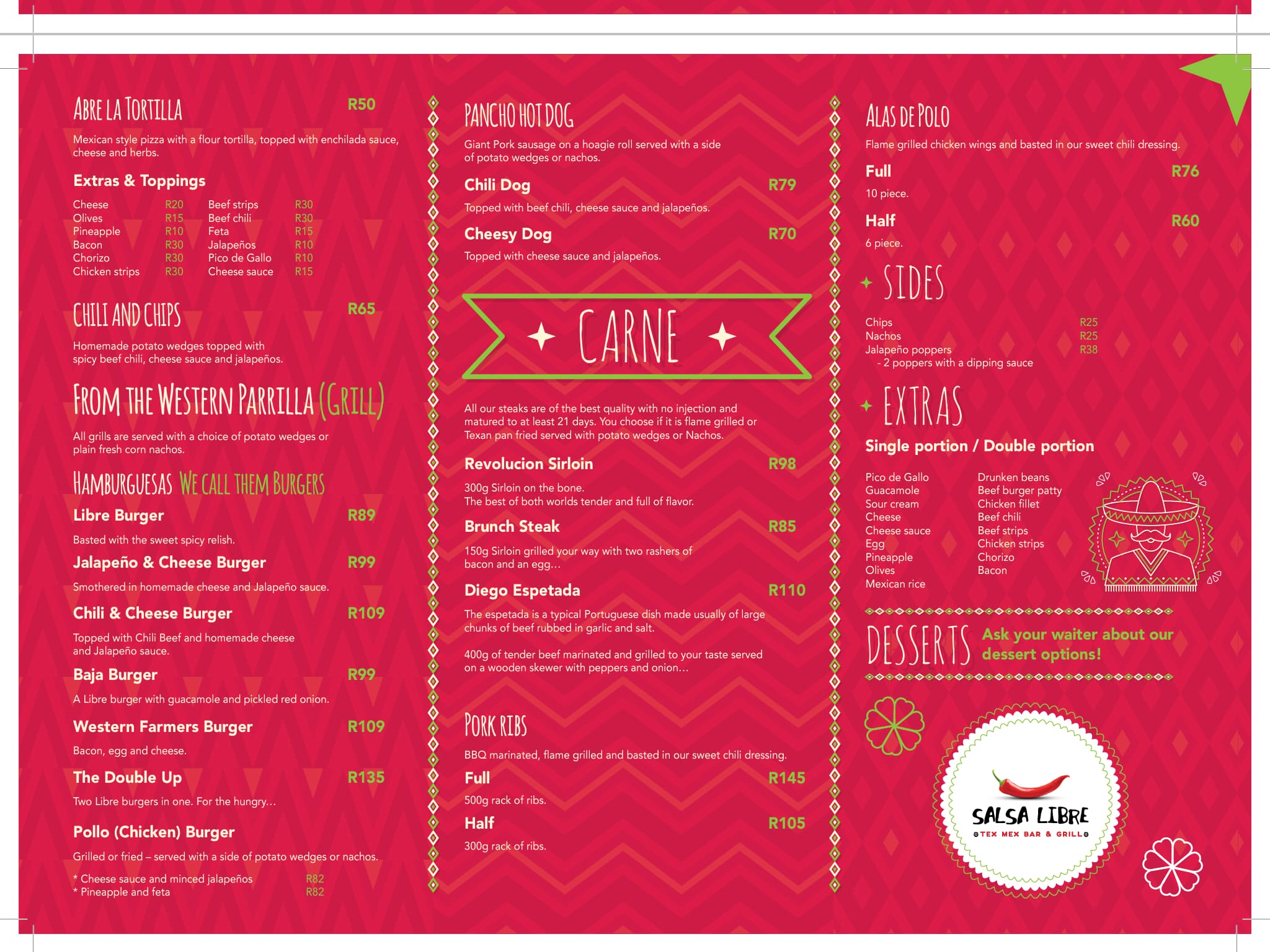 ABRE LA TORTILLA R50

Mexican style pizza with a flour tortilla, topped with enchilada sauce, cheese and herbs.

Extras & Toppings

| | | | |
|---|---|---|---|
| Cheese | R20 | Beef strips | R30 |
| Olives | R15 | Beef chili | R30 |
| Pineapple | R10 | Feta | R15 |
| Bacon | R30 | Jalapeños | R10 |
| Chorizo | R30 | Pico de Gallo | R10 |
| Chicken strips | R30 | Cheese sauce | R15 |

CHILI AND CHIPS R65

Homemade potato wedges topped with spicy beef chili, cheese sauce and jalapeños.

FROM THE WESTERN PARRILLA (GRILL)

All grills are served with a choice of potato wedges or plain fresh corn nachos.

HAMBURGUESAS WE CALL THEM BURGERS

Libre Burger R89

Basted with the sweet spicy relish.

Jalapeño & Cheese Burger R99

Smothered in homemade cheese and Jalapeño sauce.

Chili & Cheese Burger R109

Topped with Chili Beef and homemade cheese and Jalapeño sauce.

Baja Burger R99

A Libre burger with guacamole and pickled red onion.

Western Farmers Burger R109

Bacon, egg and cheese.

The Double Up R135

Two Libre burgers in one. For the hungry…

Pollo (Chicken) Burger

Grilled or fried – served with a side of potato wedges or nachos.

* Cheese sauce and minced jalapeños R82
* Pineapple and feta R82

PANCHO HOT DOG

Giant Pork sausage on a hoagie roll served with a side of potato wedges or nachos.

Chili Dog R79

Topped with beef chili, cheese sauce and jalapeños.

Cheesy Dog R70

Topped with cheese sauce and jalapeños.

CARNE

All our steaks are of the best quality with no injection and matured to at least 21 days. You choose if it is flame grilled or Texan pan fried served with potato wedges or Nachos.

Revolucion Sirloin R98

300g Sirloin on the bone.
The best of both worlds tender and full of flavor.

Brunch Steak R85

150g Sirloin grilled your way with two rashers of bacon and an egg…

Diego Espetada R110

The espetada is a typical Portuguese dish made usually of large chunks of beef rubbed in garlic and salt.

400g of tender beef marinated and grilled to your taste served on a wooden skewer with peppers and onion…

PORK RIBS

BBQ marinated, flame grilled and basted in our sweet chili dressing.

Full R145

500g rack of ribs.

Half R105

300g rack of ribs.

ALAS DE POLO

Flame grilled chicken wings and basted in our sweet chili dressing.

Full R76

10 piece.

Half R60

6 piece.

SIDES

Chips R25
Nachos R25
Jalapeño poppers R38
- 2 poppers with a dipping sauce

EXTRAS

Single portion / Double portion

Pico de Gallo
Guacamole
Sour cream
Cheese
Cheese sauce
Egg
Pineapple
Olives
Mexican rice

Drunken beans
Beef burger patty
Chicken fillet
Beef chili
Beef strips
Chicken strips
Chorizo
Bacon

DESSERTS Ask your waiter about our dessert options!

SALSA LIBRE
TEX MEX BAR & GRILL